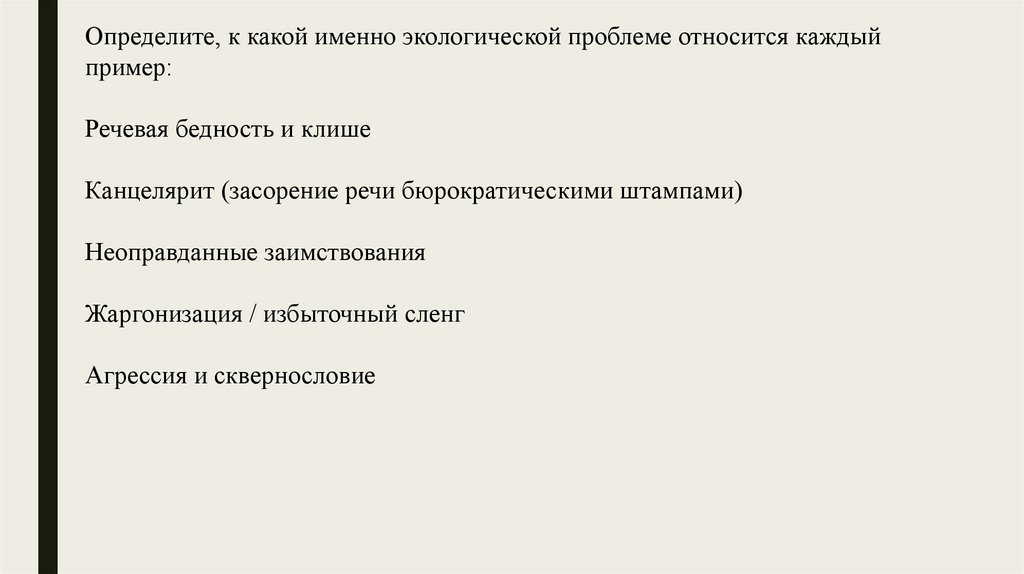 Определите, к какой именно экологической проблеме относится каждый пример:

Речевая бедность и клише

Канцелярит (засорение речи бюрократическими штампами)

Неоправданные заимствования

Жаргонизация / избыточный сленг

Агрессия и сквернословие